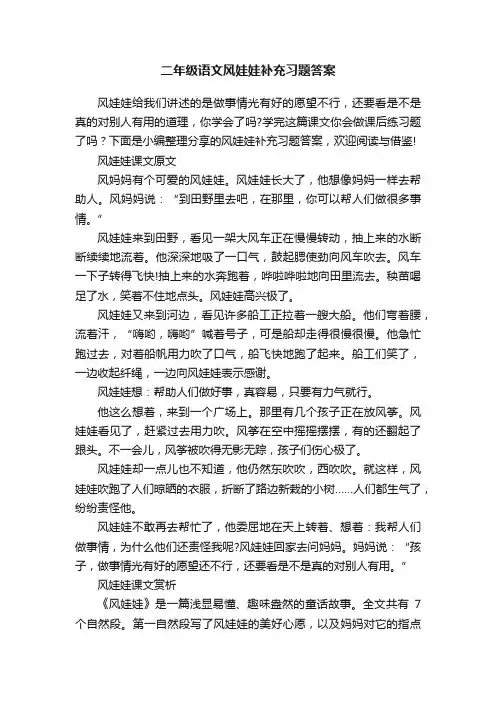 二年级语文风娃娃补充习题答案

风娃娃给我们讲述的是做事情光有好的愿望不行，还要看是不是真的对别人有用的道理，你学会了吗?学完这篇课文你会做课后练习题了吗？下面是小编整理分享的风娃娃补充习题答案，欢迎阅读与借鉴!

风娃娃课文原文

风妈妈有个可爱的风娃娃。风娃娃长大了，他想像妈妈一样去帮助人。风妈妈说：“到田野里去吧，在那里，你可以帮人们做很多事情。”

风娃娃来到田野，看见一架大风车正在慢慢转动，抽上来的水断断续续地流着。他深深地吸了一口气，鼓起腮使劲向风车吹去。风车一下子转得飞快!抽上来的水奔跑着，哗啦哗啦地向田里流去。秧苗喝足了水，笑着不住地点头。风娃娃高兴极了。

风娃娃又来到河边，看见许多船工正拉着一艘大船。他们弯着腰，流着汗，“嗨哟，嗨哟”喊着号子，可是船却走得很慢很慢。他急忙跑过去，对着船帆用力吹了口气，船飞快地跑了起来。船工们笑了，一边收起纤绳，一边向风娃娃表示感谢。

风娃娃想：帮助人们做好事，真容易，只要有力气就行。

他这么想着，来到一个广场上。那里有几个孩子正在放风筝。风娃娃看见了，赶紧过去用力吹。风筝在空中摇摇摆摆，有的还翻起了跟头。不一会儿，风筝被吹得无影无踪，孩子们伤心极了。

风娃娃却一点儿也不知道，他仍然东吹吹，西吹吹。就这样，风娃娃吹跑了人们晾晒的衣服，折断了路边新栽的小树……人们都生气了，纷纷责怪他。

风娃娃不敢再去帮忙了，他委屈地在天上转着、想着：我帮人们做事情，为什么他们还责怪我呢?风娃娃回家去问妈妈。妈妈说：“孩子，做事情光有好的愿望还不行，还要看是不是真的对别人有用。”

风娃娃课文赏析

《风娃娃》是一篇浅显易懂、趣味盎然的童话故事。全文共有 7 个自然段。第一自然段写了风娃娃的美好心愿，以及妈妈对它的指点